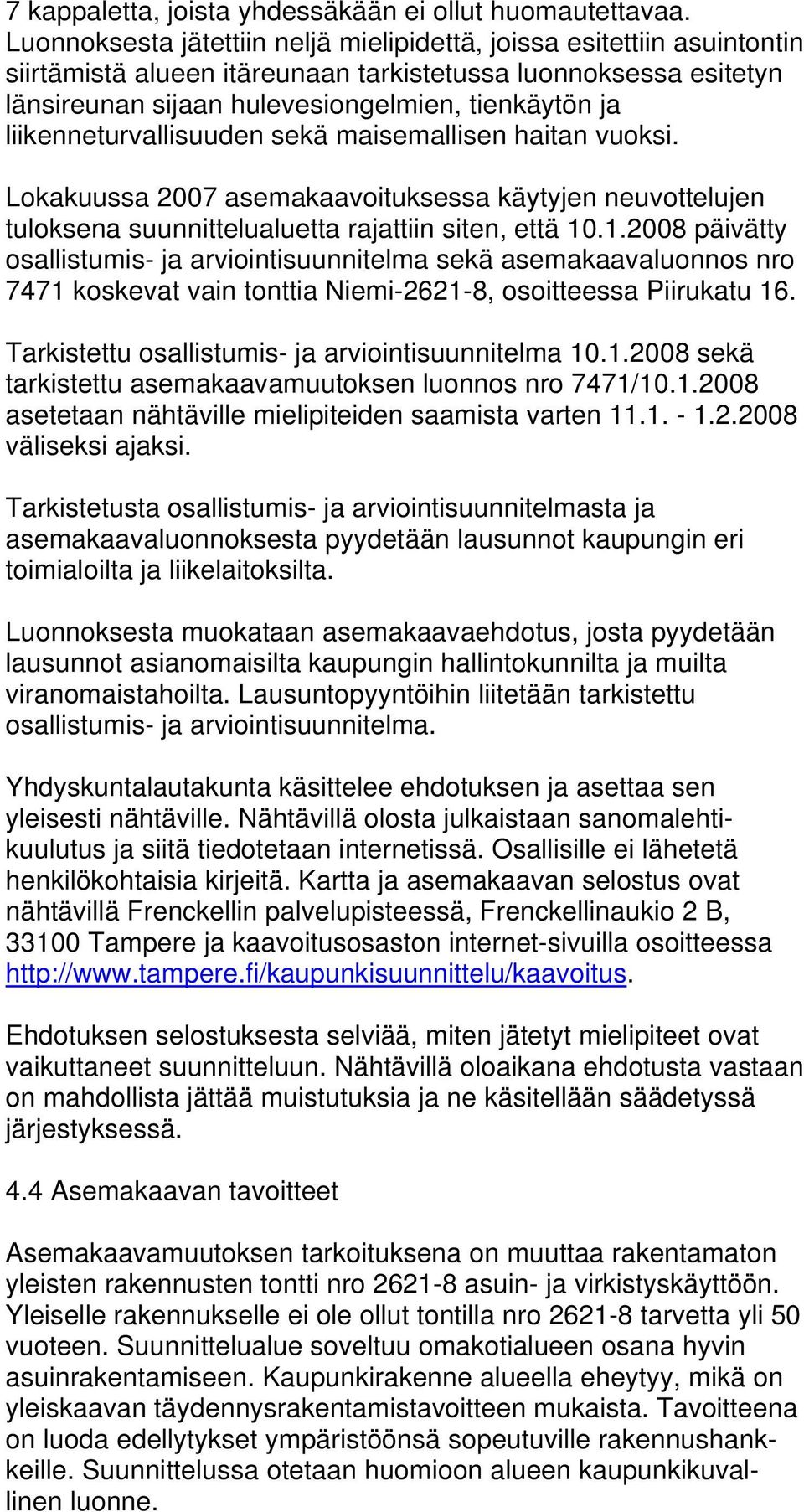 7 kappaletta, joista yhdessäkään ei ollut huomautettavaa. Luonnoksesta jätettiin neljä mielipidettä, joissa esitettiin asuintontin siirtämistä alueen itäreunaan tarkistetussa luonnoksessa esitetyn länsireunan sijaan hulevesiongelmien, tienkäytön ja liikenneturvallisuuden sekä maisemallisen haitan vuoksi.

Lokakuussa 2007 asemakaavoituksessa käytyjen neuvottelujen tuloksena suunnittelualuetta rajattiin siten, että 10.1.2008 päivätty osallistumis- ja arviointisuunnitelma sekä asemakaavaluonnos nro 7471 koskevat vain tonttia Niemi-2621-8, osoitteessa Piirukatu 16.

Tarkistettu osallistumis- ja arviointisuunnitelma 10.1.2008 sekä tarkistettu asemakaavamuutoksen luonnos nro 7471/10.1.2008 asetetaan nähtäville mielipiteiden saamista varten 11.1. - 1.2.2008 väliseksi ajaksi.

Tarkistetusta osallistumis- ja arviointisuunnitelmasta ja asemakaavaluonnoksesta pyydetään lausunnot kaupungin eri toimialoilta ja liikelaitoksilta.

Luonnoksesta muokataan asemakaavaehdotus, josta pyydetään lausunnot asianomaisilta kaupungin hallintokunnilta ja muilta viranomaistahoilta. Lausuntopyyntöihin liitetään tarkistettu osallistumis- ja arviointisuunnitelma.

Yhdyskuntalautakunta käsittelee ehdotuksen ja asettaa sen yleisesti nähtäville. Nähtävillä olosta julkaistaan sanomalehtikuulutus ja siitä tiedotetaan internetissä. Osallisille ei lähetetä henkilökohtaisia kirjeitä. Kartta ja asemakaavan selostus ovat nähtävillä Frenckellin palvelupisteessä, Frenckellinaukio 2 B, 33100 Tampere ja kaavoitusosaston internet-sivuilla osoitteessa http://www.tampere.fi/kaupunkisuunnittelu/kaavoitus.

Ehdotuksen selostuksesta selviää, miten jätetyt mielipiteet ovat vaikuttaneet suunnitteluun. Nähtävillä oloaikana ehdotusta vastaan on mahdollista jättää muistutuksia ja ne käsitellään säädetyssä järjestyksessä.

4.4 Asemakaavan tavoitteet

Asemakaavamuutoksen tarkoituksena on muuttaa rakentamaton yleisten rakennusten tontti nro 2621-8 asuin- ja virkistyskäyttöön. Yleiselle rakennukselle ei ole ollut tontilla nro 2621-8 tarvetta yli 50 vuoteen. Suunnittelualue soveltuu omakotialueen osana hyvin asuinrakentamiseen. Kaupunkirakenne alueella eheytyy, mikä on yleiskaavan täydennysrakentamistavoitteen mukaista. Tavoitteena on luoda edellytykset ympäristöönsä sopeutuville rakennushankkeille. Suunnittelussa otetaan huomioon alueen kaupunkikuvallinen luonne.